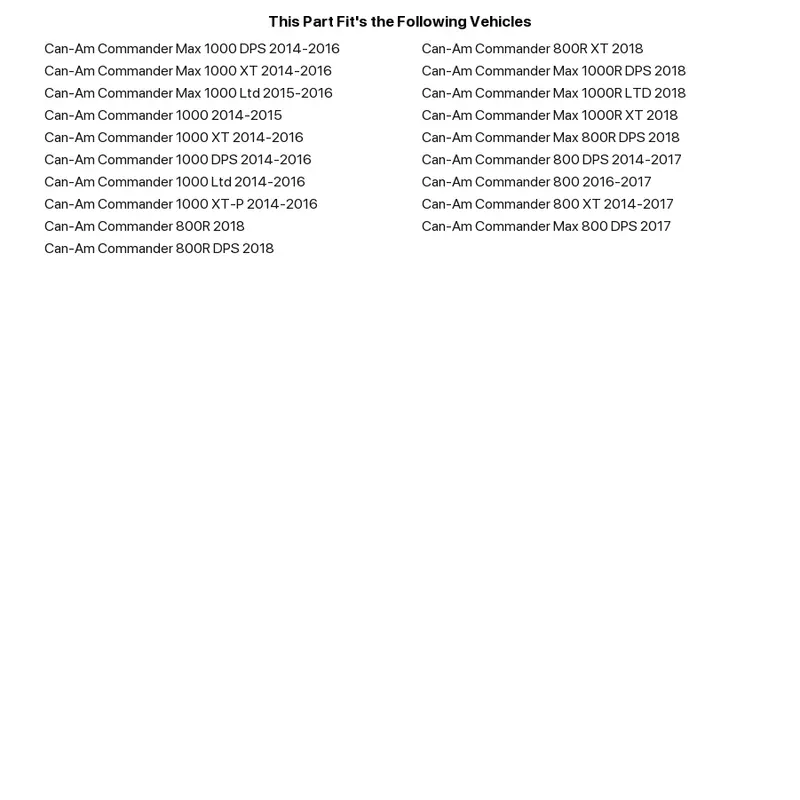 This Part Fit's the Following Vehicles

Can-Am Commander Max 1000 DPS 2014-2016
Can-Am Commander Max 1000 XT 2014-2016
Can-Am Commander Max 1000 Ltd 2015-2016
Can-Am Commander 1000 2014-2015
Can-Am Commander 1000 XT 2014-2016
Can-Am Commander 1000 DPS 2014-2016
Can-Am Commander 1000 Ltd 2014-2016
Can-Am Commander 1000 XT-P 2014-2016
Can-Am Commander 800R 2018
Can-Am Commander 800R DPS 2018

Can-Am Commander 800R XT 2018
Can-Am Commander Max 1000R DPS 2018
Can-Am Commander Max 1000R LTD 2018
Can-Am Commander Max 1000R XT 2018
Can-Am Commander Max 800R DPS 2018
Can-Am Commander 800 DPS 2014-2017
Can-Am Commander 800 2016-2017
Can-Am Commander 800 XT 2014-2017
Can-Am Commander Max 800 DPS 2017